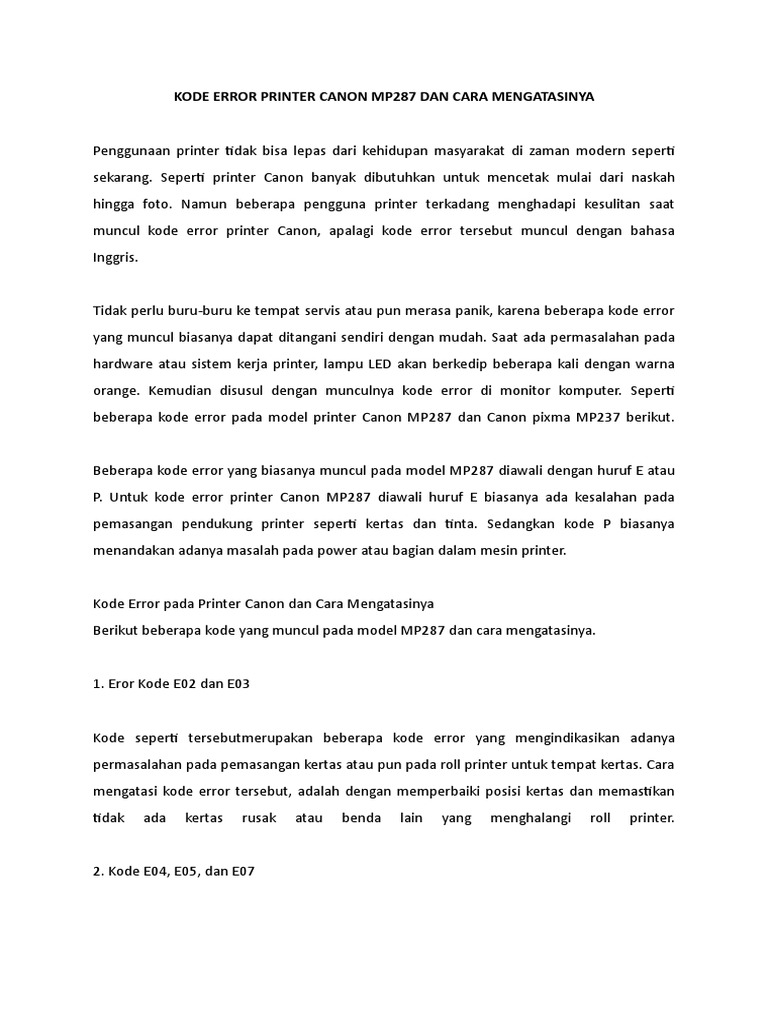 KODE ERROR PRINTER CANON MP287 DAN CARA MENGATASINYA

Penggunaan printer tidak bisa lepas dari kehidupan masyarakat di zaman modern seperti sekarang. Seperti printer Canon banyak dibutuhkan untuk mencetak mulai dari naskah hingga foto. Namun beberapa pengguna printer terkadang menghadapi kesulitan saat muncul kode error printer Canon, apalagi kode error tersebut muncul dengan bahasa Inggris.

Tidak perlu buru-buru ke tempat servis atau pun merasa panik, karena beberapa kode error yang muncul biasanya dapat ditangani sendiri dengan mudah. Saat ada permasalahan pada hardware atau sistem kerja printer, lampu LED akan berkedip beberapa kali dengan warna orange. Kemudian disusul dengan munculnya kode error di monitor komputer. Seperti beberapa kode error pada model printer Canon MP287 dan Canon pixma MP237 berikut.

Beberapa kode error yang biasanya muncul pada model MP287 diawali dengan huruf E atau P. Untuk kode error printer Canon MP287 diawali huruf E biasanya ada kesalahan pada pemasangan pendukung printer seperti kertas dan tinta. Sedangkan kode P biasanya menandakan adanya masalah pada power atau bagian dalam mesin printer.

Kode Error pada Printer Canon dan Cara Mengatasinya
Berikut beberapa kode yang muncul pada model MP287 dan cara mengatasinya.

1. Eror Kode E02 dan E03

Kode seperti tersebutmerupakan beberapa kode error yang mengindikasikan adanya permasalahan pada pemasangan kertas atau pun pada roll printer untuk tempat kertas. Cara mengatasi kode error tersebut, adalah dengan memperbaiki posisi kertas dan memastikan tidak ada kertas rusak atau benda lain yang menghalangi roll printer.

2. Kode E04, E05, dan E07